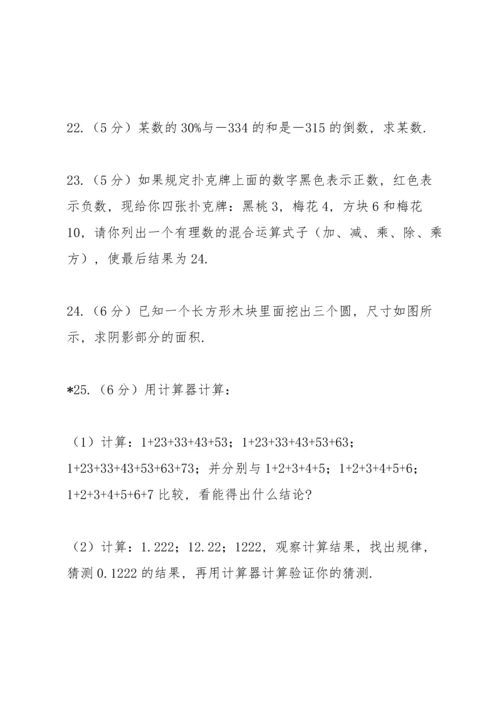 22.（5 分）某数的 30%与－334 的和是－315 的倒数，求某数.

23.（5 分）如果规定扑克牌上面的数字黑色表示正数，红色表示负数，现给你四张扑克牌：黑桃 3，梅花 4，方块 6 和梅花 10，请你列出一个有理数的混合运算式子（加、减、乘、除、乘方），使最后结果为 24.

24.（6 分）已知一个长方形木块里面挖出三个圆，尺寸如图所示，求阴影部分的面积.

*25.（6 分）用计算器计算：

（1）计算：1+23+33+43+53；1+23+33+43+53+63；1+23+33+43+53+63+73；并分别与 1+2+3+4+5；1+2+3+4+5+6；1+2+3+4+5+6+7 比较，看能得出什么结论?

（2）计算：1.222；12.22；1222，观察计算结果，找出规律，猜测 0.1222 的结果，再用计算器计算验证你的猜测.